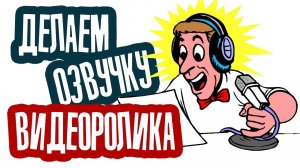 ДЕЛАЕМ
ОЗВУЧКУ
ВИДЕОРОЛИКА